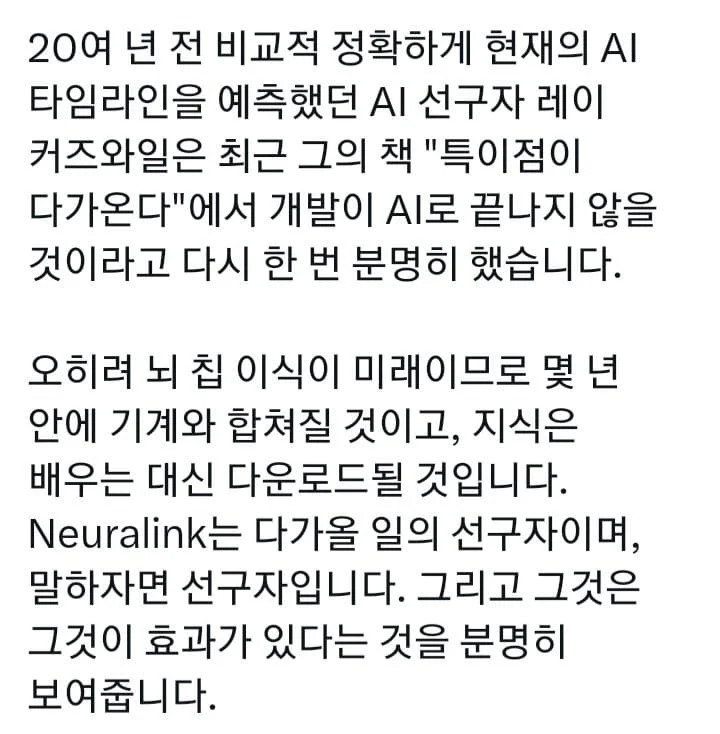 20여 년 전 비교적 정확하게 현재의 AI 타임라인을 예측했던 AI 선구자 레이 커즈와일은 최근 그의 책 "특이점이 다가온다"에서 개발이 AI로 끝나지 않을 것이라고 다시 한 번 분명히 했습니다.

오히려 뇌 칩 이식이 미래이므로 몇 년 안에 기계와 합쳐질 것이고, 지식은 배우는 대신 다운로드될 것입니다. Neuralink는 다가올 일의 선구자이며, 말하자면 선구자입니다. 그리고 그것은 그것이 효과가 있다는 것을 분명히 보여줍니다.